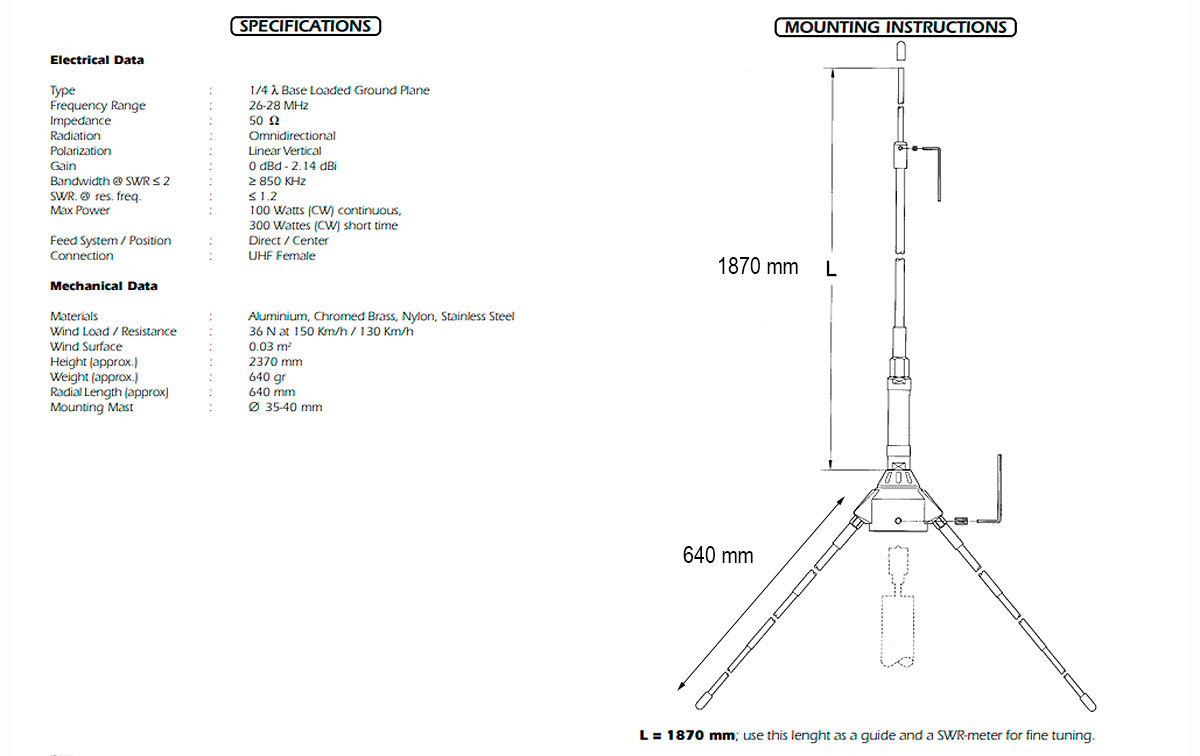 SPECIFICATIONS

Electrical Data

| | | |
|---|---|---|
| Type | : | 1/4 λ Base Loaded Ground Plane |
| Frequency Range | : | 26-28 MHz |
| Impedance | : | 50 Ω |
| Radiation | : | Omnidirectional |
| Polarization | : | Linear Vertical |
| Gain | : | 0 dBd - 2.14 dBi |
| Bandwidth @ SWR ≤ 2 | : | ≥ 850 KHz |
| SWR. @ res. freq. | : | ≤ 1.2 |
| Max Power | : | 100 Watts (CW) continuous, 300 Wattes (CW) short time |
| Feed System / Position | : | Direct / Center |
| Connection | : | UHF Female |

Mechanical Data

| | | |
|---|---|---|
| Materials | : | Aluminium, Chromed Brass, Nylon, Stainless Steel |
| Wind Load / Resistance | : | 36 N at 150 Km/h / 130 Km/h |
| Wind Surface | : | 0.03 m² |
| Height (approx.) | : | 2370 mm |
| Weight (approx.) | : | 640 gr |
| Radial Length (approx) | : | 640 mm |
| Mounting Mast | : | Ø 35-40 mm |

MOUNTING INSTRUCTIONS

1870 mm L

640 mm

L = 1870 mm; use this lenght as a guide and a SWR-meter for fine tuning.